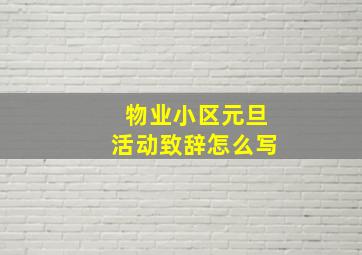 物业小区元旦
活动致辞怎么写